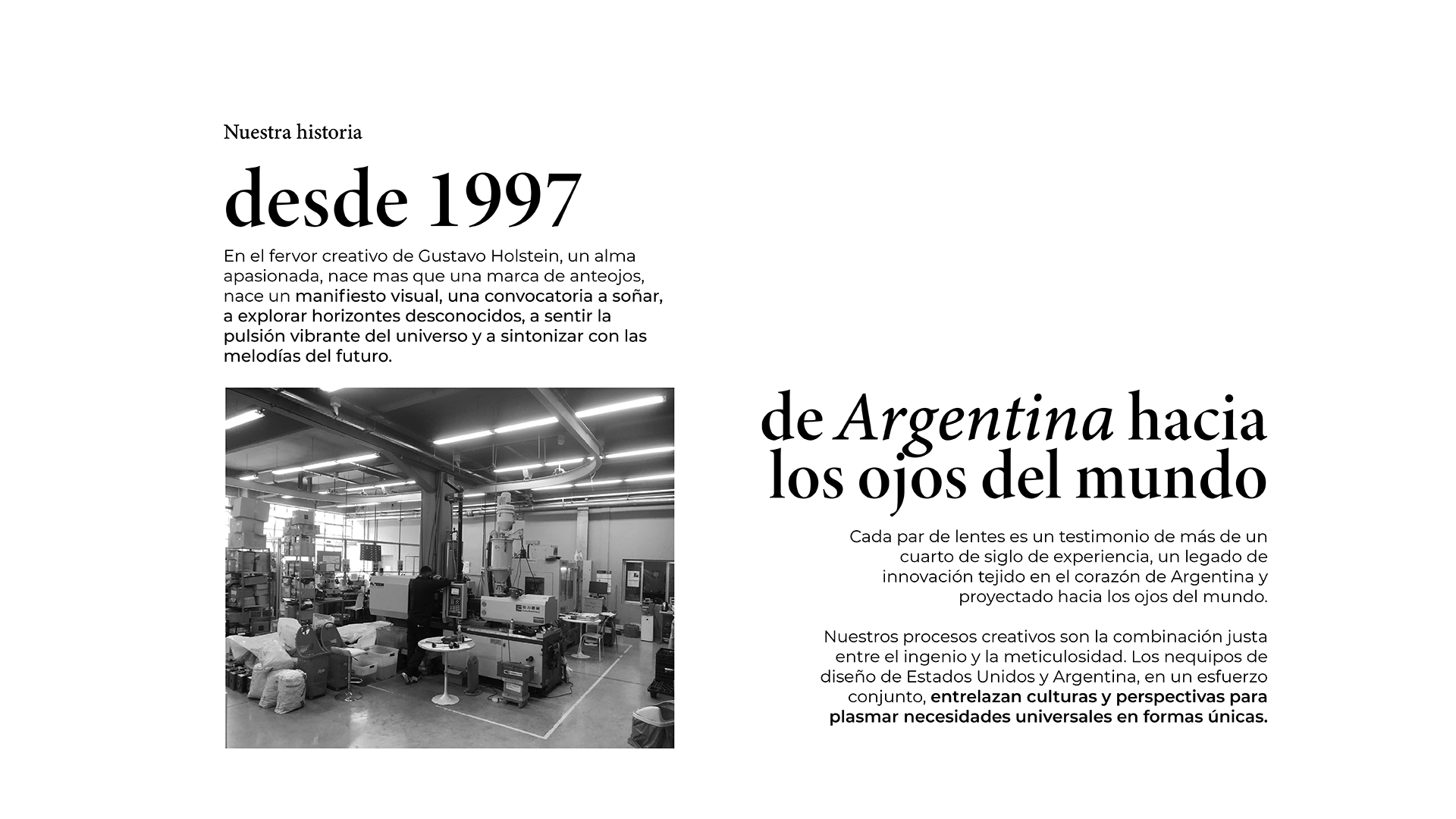 Nuestra historia

desde 1997

En el fervor creativo de Gustavo Holstein, un alma apasionada, nace mas que una marca de anteojos, nace un manifiesto visual, una convocatoria a soñar, a explorar horizontes desconocidos, a sentir la pulsión vibrante del universo y a sintonizar con las melodías del futuro.

de Argentina hacia los ojos del mundo

Cada par de lentes es un testimonio de más de un cuarto de siglo de experiencia, un legado de innovación tejido en el corazón de Argentina y proyectado hacia los ojos del mundo.

Nuestros procesos creativos son la combinación justa entre el ingenio y la meticulosidad. Los nequipos de diseño de Estados Unidos y Argentina, en un esfuerzo conjunto, entrelazan culturas y perspectivas para plasmar necesidades universales en formas únicas.